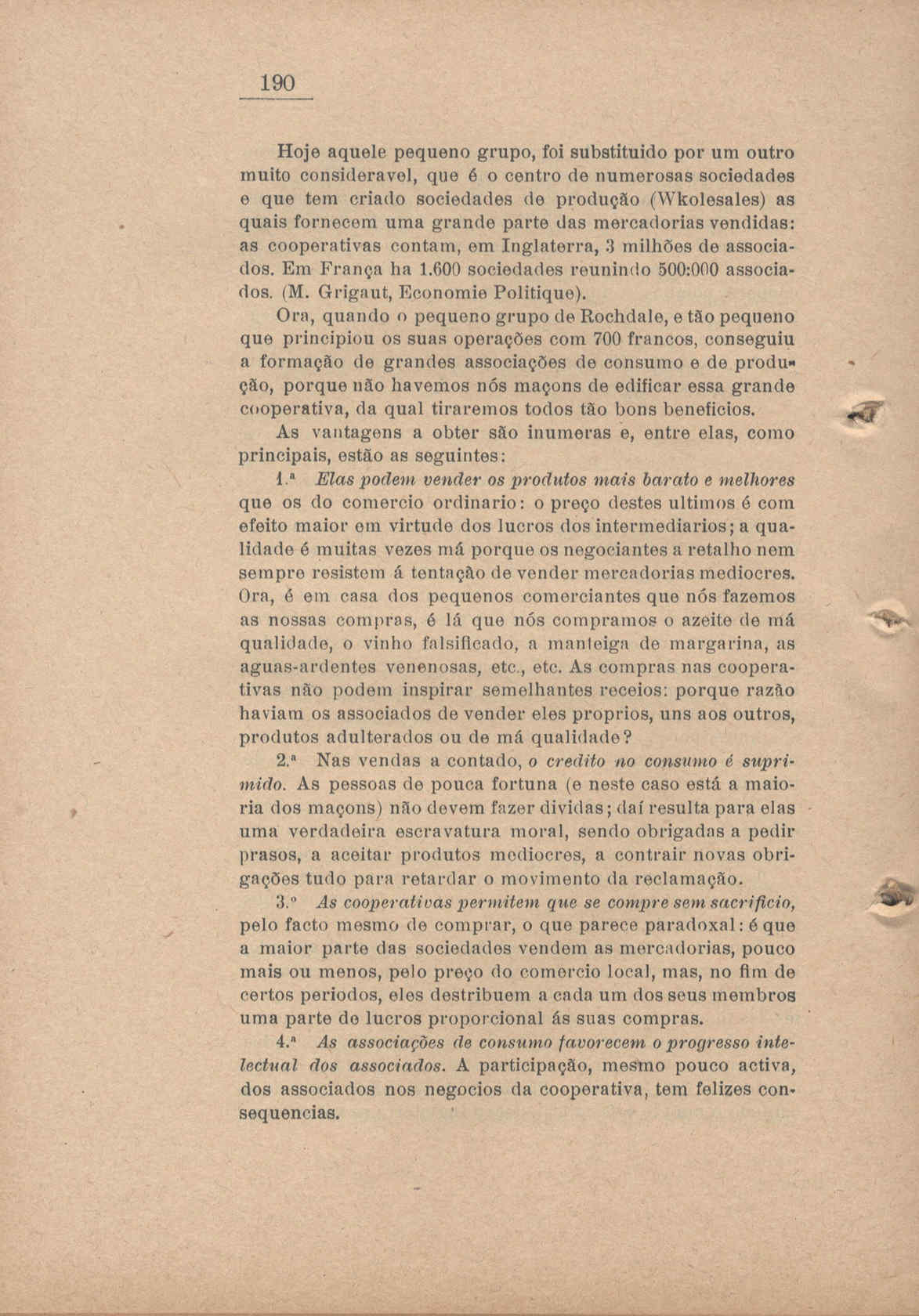 190

Hoje aquele pequeno grupo, foi substituido por um outro muito consideravel, que é o centro de numerosas sociedades e que tem criado sociedades de produção (Wkolesales) as quais fornecem uma grande parte das mercadorias vendidas: as cooperativas contam, em Inglaterra, 3 milhões de associados. Em França ha 1.600 sociedades reunindo 500:000 associados. (M. Grigaut, Economie Politique).

Ora, quando o pequeno grupo de Rochdale, e tão pequeno que principiou os suas operações com 700 francos, conseguiu a formação de grandes associações de consumo e de produção, porque não havemos nós maçons de edificar essa grande cooperativa, da qual tiraremos todos tão bons beneficios.

As vantagens a obter são inumeras e, entre elas, como principais, estão as seguintes:

1.ª Elas podem vender os produtos mais barato e melhores que os do comercio ordinario: o preço destes ultimos é com efeito maior em virtude dos lucros dos intermediarios; a qualidade é muitas vezes má porque os negociantes a retalho nem sempre resistem á tentação de vender mercadorias mediocres. Ora, é em casa dos pequenos comerciantes que nós fazemos as nossas compras, é lá que nós compramos o azeite de má qualidade, o vinho falsificado, a manteiga de margarina, as aguas-ardentes venenosas, etc., etc. As compras nas cooperativas não podem inspirar semelhantes receios: porque razão haviam os associados de vender eles proprios, uns aos outros, produtos adulterados ou de má qualidade?

2.ª Nas vendas a contado, o credito no consumo é suprimido. As pessoas de pouca fortuna (e neste caso está a maioria dos maçons) não devem fazer dividas; daí resulta para elas uma verdadeira escravatura moral, sendo obrigadas a pedir prasos, a aceitar produtos mediocres, a contrair novas obrigações tudo para retardar o movimento da reclamação.

3.º As cooperativas permitem que se compre sem sacrificio, pelo facto mesmo de comprar, o que parece paradoxal: é que a maior parte das sociedades vendem as mercadorias, pouco mais ou menos, pelo preço do comercio local, mas, no fim de certos periodos, eles destribuem a cada um dos seus membros uma parte de lucros proporcional ás suas compras.

4.ª As associações de consumo favorecem o progresso intelectual dos associados. A participação, mesmo pouco activa, dos associados nos negocios da cooperativa, tem felizes consequencias.